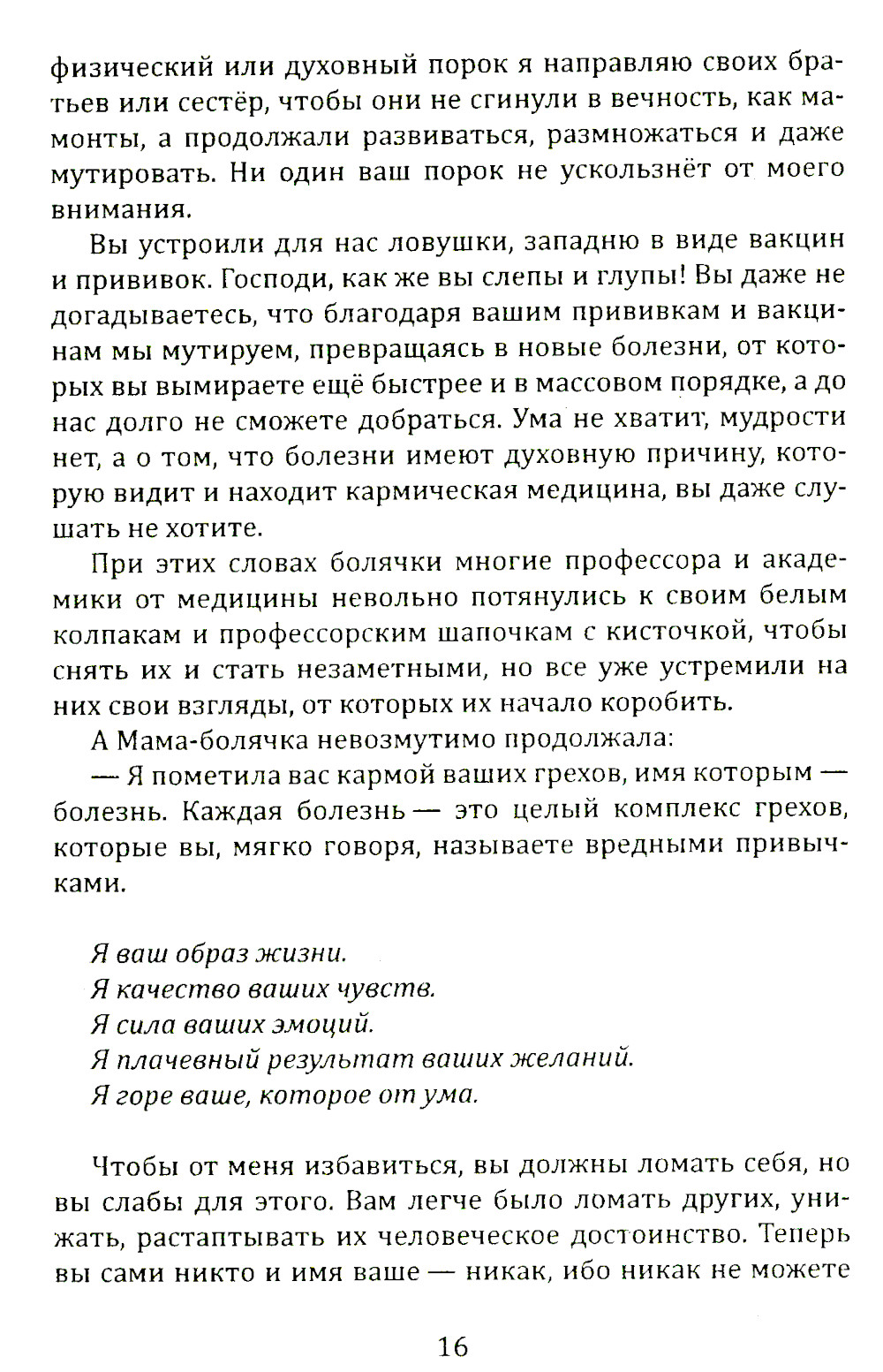 физический или духовный порок я направляю своих братьев или сестёр, чтобы они не сгинули в вечность, как мамонты, а продолжали развиваться, размножаться и даже мутировать. Ни один ваш порок не ускользнёт от моего внимания.

Вы устроили для нас ловушки, западню в виде вакцин и прививок. Господи, как же вы слепы и глупы! Вы даже не догадываетесь, что благодаря вашим прививкам и вакцинам мы мутируем, превращаясь в новые болезни, от которых вы вымираете ещё быстрее и в массовом порядке, а до нас долго не сможете добраться. Ума не хватит, мудрости нет, а о том, что болезни имеют духовную причину, которую видит и находит кармическая медицина, вы даже слушать не хотите.

При этих словах болячки многие профессора и академики от медицины невольно потянулись к своим белым колпакам и профессорским шапочкам с кисточкой, чтобы снять их и стать незаметными, но все уже устремили на них свои взгляды, от которых их начало коробить.

А Мама-болячка невозмутимо продолжала:

— Я пометила вас кармой ваших грехов, имя которым — болезнь. Каждая болезнь — это целый комплекс грехов, которые вы, мягко говоря, называете вредными привычками.

Я ваш образ жизни.
Я качество ваших чувств.
Я сила ваших эмоций.
Я плачевный результат ваших желаний.
Я горе ваше, которое от ума.

Чтобы от меня избавиться, вы должны ломать себя, но вы слабы для этого. Вам легче было ломать других, унижать, растаптывать их человеческое достоинство. Теперь вы сами никто и имя ваше — никак, ибо никак не можете

16